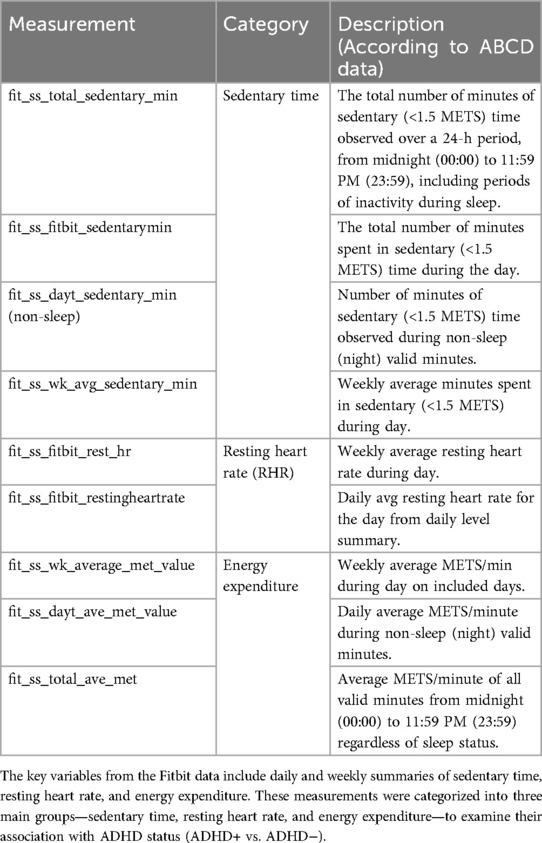 | Measurement | Category | Description (According to ABCD data) |
|---|---|---|
| fit_ss_total_sedentary_min | Sedentary time | The total number of minutes of sedentary (<1.5 METS) time observed over a 24-h period, from midnight (00:00) to 11:59 PM (23:59), including periods of inactivity during sleep. |
| fit_ss_fitbit_sedentarymin | | The total number of minutes spent in sedentary (<1.5 METS) time during the day. |
| fit_ss_dayt_sedentary_min (non-sleep) | | Number of minutes of sedentary (<1.5 METS) time observed during non-sleep (night) valid minutes. |
| fit_ss_wk_avg_sedentary_min | | Weekly average minutes spent in sedentary (<1.5 METS) during day. |
| fit_ss_fitbit_rest_hr | Resting heart rate (RHR) | Weekly average resting heart rate during day. |
| fit_ss_fitbit_restingheartrate | | Daily avg resting heart rate for the day from daily level summary. |
| fit_ss_wk_average_met_value | Energy expenditure | Weekly average METS/min during day on included days. |
| fit_ss_dayt_ave_met_value | | Daily average METS/minute during non-sleep (night) valid minutes. |
| fit_ss_total_ave_met | | Average METS/minute of all valid minutes from midnight (00:00) to 11:59 PM (23:59) regardless of sleep status. |

The key variables from the Fitbit data include daily and weekly summaries of sedentary time, resting heart rate, and energy expenditure. These measurements were categorized into three main groups—sedentary time, resting heart rate, and energy expenditure—to examine their association with ADHD status (ADHD+ vs. ADHD−).